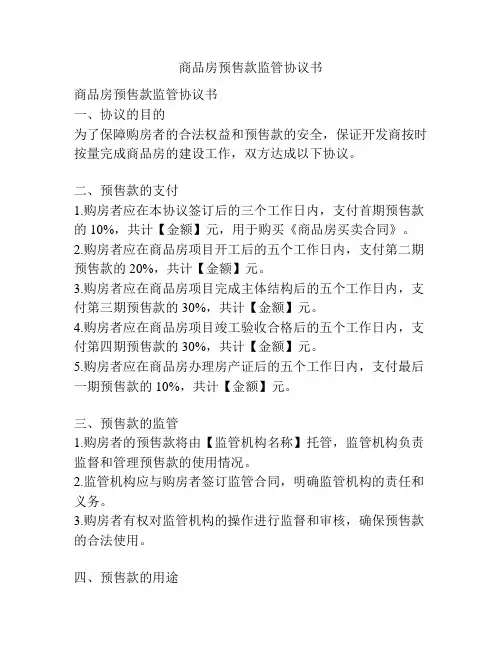 商品房预售款监管协议书

商品房预售款监管协议书
一、协议的目的
为了保障购房者的合法权益和预售款的安全，保证开发商按时按量完成商品房的建设工作，双方达成以下协议。

二、预售款的支付
1.购房者应在本协议签订后的三个工作日内，支付首期预售款的 10%，共计【金额】元，用于购买《商品房买卖合同》。
2.购房者应在商品房项目开工后的五个工作日内，支付第二期预售款的 20%，共计【金额】元。
3.购房者应在商品房项目完成主体结构后的五个工作日内，支付第三期预售款的 30%，共计【金额】元。
4.购房者应在商品房项目竣工验收合格后的五个工作日内，支付第四期预售款的 30%，共计【金额】元。
5.购房者应在商品房办理房产证后的五个工作日内，支付最后一期预售款的 10%，共计【金额】元。

三、预售款的监管
1.购房者的预售款将由【监管机构名称】托管，监管机构负责监督和管理预售款的使用情况。
2.监管机构应与购房者签订监管合同，明确监管机构的责任和义务。
3.购房者有权对监管机构的操作进行监督和审核，确保预售款的合法使用。

四、预售款的用途